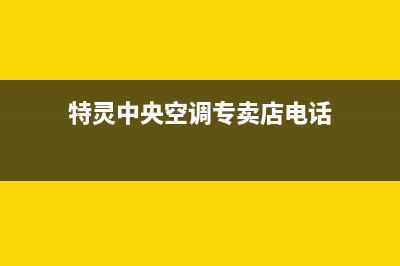 特灵中央空调专卖店电话